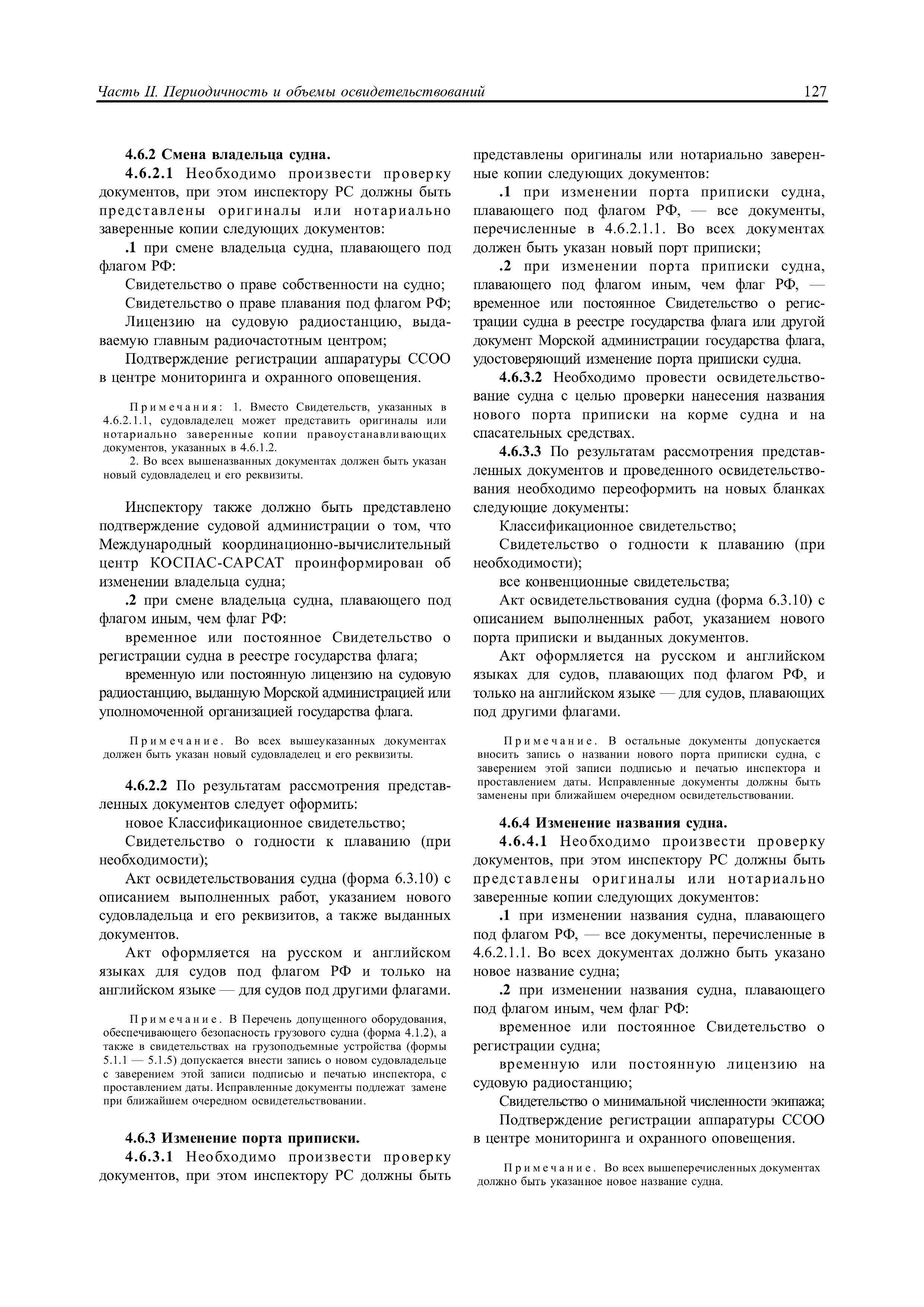 Часть II. Периодичность и объемы освидетельствований 127

4.6.2 Смена владельца судна.

4.6.2.1 Необходимо произвести проверку документов, при этом инспектору РС должны быть представлены оригиналы или нотариально заверенные копии следующих документов:

.1 при смене владельца судна, плавающего под флагом РФ:

Свидетельство о праве собственности на судно;

Свидетельство о праве плавания под флагом РФ;

Лицензию на судовую радиостанцию, выдаваемую главным радиочастотным центром;

Подтверждение регистрации аппаратуры ССОО в центре мониторинга и охранного оповещения.

Примечания: 1. Вместо Свидетельств, указанных в 4.6.2.1.1, судовладелец может представить оригиналы или нотариально заверенные копии правоустанавливающих документов, указанных в 4.6.1.2.

2. Во всех вышеназванных документах должен быть указан новый судовладелец и его реквизиты.

Инспектору также должно быть представлено подтверждение судовой администрации о том, что Международный координационно-вычислительный центр КОСПАС-САРСАТ проинформирован об изменении владельца судна;

.2 при смене владельца судна, плавающего под флагом иным, чем флаг РФ:

временное или постоянное Свидетельство о регистрации судна в реестре государства флага;

временную или постоянную лицензию на судовую радиостанцию, выданную Морской администрацией или уполномоченной организацией государства флага.

Примечание. Во всех вышеуказанных документах должен быть указан новый судовладелец и его реквизиты.

4.6.2.2 По результатам рассмотрения представленных документов следует оформить:

новое Классификационное свидетельство;

Свидетельство о годности к плаванию (при необходимости);

Акт освидетельствования судна (форма 6.3.10) с описанием выполненных работ, указанием нового судовладельца и его реквизитов, а также выданных документов.

Акт оформляется на русском и английском языках для судов под флагом РФ и только на английском языке — для судов под другими флагами.

Примечание. В Перечень допущенного оборудования, обеспечивающего безопасность грузового судна (форма 4.1.2), а также в свидетельствах на грузоподъемные устройства (формы 5.1.1 — 5.1.5) допускается внести запись о новом судовладельце с заверением этой записи подписью и печатью инспектора, с проставлением даты. Исправленные документы подлежат замене при ближайшем очередном освидетельствовании.

4.6.3 Изменение порта приписки.

4.6.3.1 Необходимо произвести проверку документов, при этом инспектору РС должны быть представлены оригиналы или нотариально заверенные копии следующих документов:

.1 при изменении порта приписки судна, плавающего под флагом РФ, — все документы, перечисленные в 4.6.2.1.1. Во всех документах должен быть указан новый порт приписки;

.2 при изменении порта приписки судна, плавающего под флагом иным, чем флаг РФ, — временное или постоянное Свидетельство о регистрации судна в реестре государства флага или другой документ Морской администрации государства флага, удостоверяющий изменение порта приписки судна.

4.6.3.2 Необходимо провести освидетельствование судна с целью проверки нанесения названия нового порта приписки на корме судна и на спасательных средствах.

4.6.3.3 По результатам рассмотрения представленных документов и проведенного освидетельствования необходимо переоформить на новых бланках следующие документы:

Классификационное свидетельство;

Свидетельство о годности к плаванию (при необходимости);

все конвенционные свидетельства;

Акт освидетельствования судна (форма 6.3.10) с описанием выполненных работ, указанием нового порта приписки и выданных документов.

Акт оформляется на русском и английском языках для судов, плавающих под флагом РФ, и только на английском языке — для судов, плавающих под другими флагами.

Примечание. В остальные документы допускается вносить запись о названии нового порта приписки судна, с заверением этой записи подписью и печатью инспектора и проставлением даты. Исправленные документы должны быть заменены при ближайшем очередном освидетельствовании.

4.6.4 Изменение названия судна.

4.6.4.1 Необходимо произвести проверку документов, при этом инспектору РС должны быть представлены оригиналы или нотариально заверенные копии следующих документов:

.1 при изменении названия судна, плавающего под флагом РФ, — все документы, перечисленные в 4.6.2.1.1. Во всех документах должно быть указано новое название судна;

.2 при изменении названия судна, плавающего под флагом иным, чем флаг РФ:

временное или постоянное Свидетельство о регистрации судна;

временную или постоянную лицензию на судовую радиостанцию;

Свидетельство о минимальной численности экипажа;

Подтверждение регистрации аппаратуры ССОО в центре мониторинга и охранного оповещения.

Примечание. Во всех вышеперечисленных документах должно быть указанное новое название судна.